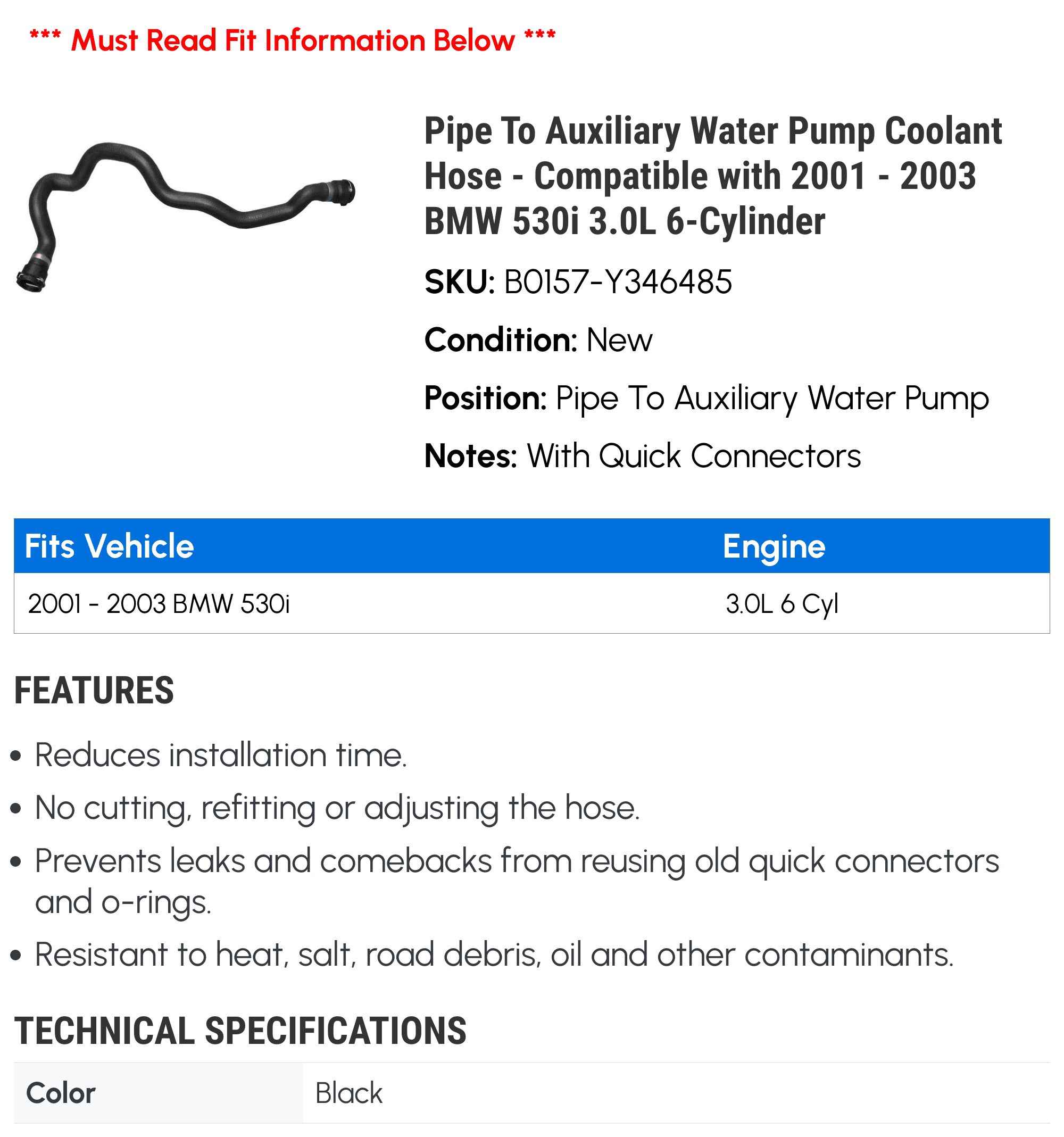 *** Must Read Fit Information Below ***

Pipe To Auxiliary Water Pump Coolant Hose - Compatible with 2001 - 2003 BMW 530i 3.0L 6-Cylinder

SKU: B0157-Y346485

Condition: New

Position: Pipe To Auxiliary Water Pump

Notes: With Quick Connectors

| Fits Vehicle | Engine |
|---|---|
| 2001 - 2003 BMW 530i | 3.0L 6 Cyl |

FEATURES

• Reduces installation time.
• No cutting, refitting or adjusting the hose.
• Prevents leaks and comebacks from reusing old quick connectors and o-rings.
• Resistant to heat, salt, road debris, oil and other contaminants.

TECHNICAL SPECIFICATIONS

| Color | Black |
|---|---|